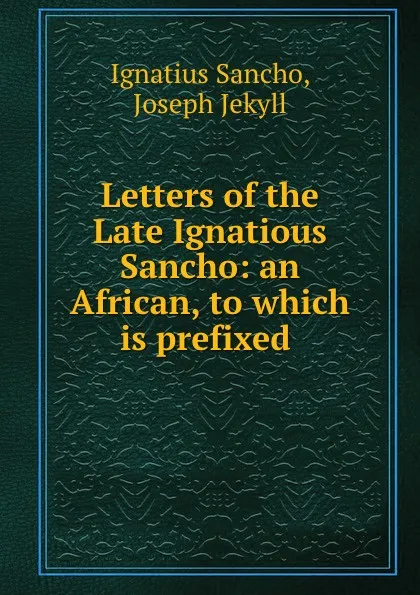 Ignatius Sancho,
Joseph Jekyll

Letters of the Late Ignatious Sancho: an African, to which is prefixed